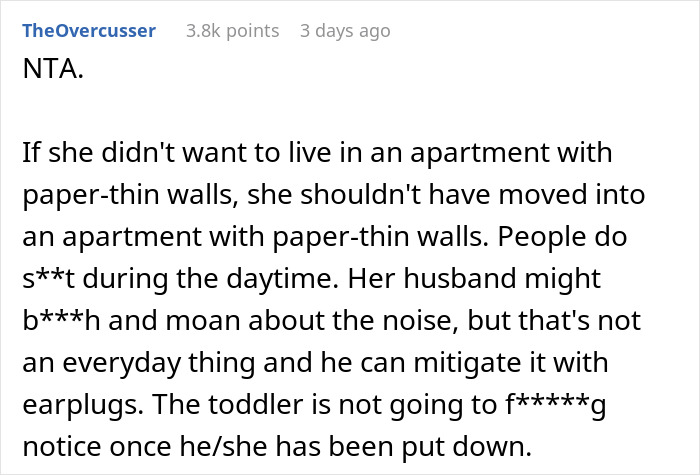 TheOvercusser 3.8k points 3 days ago

NTA.

If she didn't want to live in an apartment with paper-thin walls, she shouldn't have moved into an apartment with paper-thin walls. People do s**t during the daytime. Her husband might b***h and moan about the noise, but that's not an everyday thing and he can mitigate it with earplugs. The toddler is not going to f*****g notice once he/she has been put down.